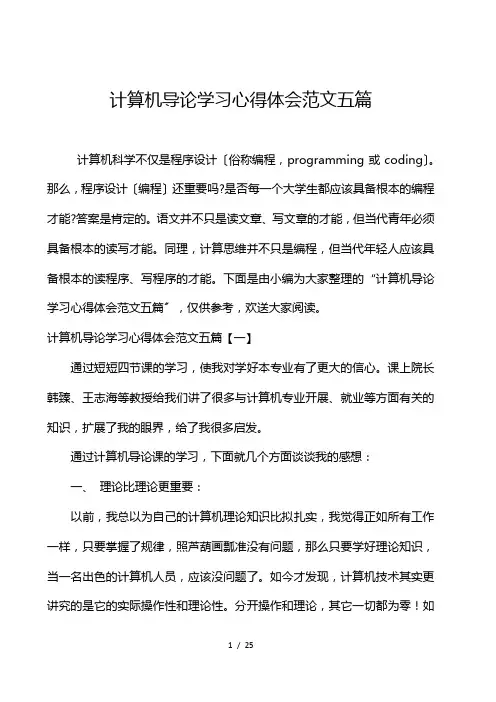 计算机导论学习心得体会范文五篇

计算机科学不仅是程序设计〔俗称编程，programming 或 coding〕。那么，程序设计〔编程〕还重要吗?是否每一个大学生都应该具备根本的编程才能?答案是肯定的。语文并不只是读文章、写文章的才能，但当代青年必须具备根本的读写才能。同理，计算思维并不只是编程，但当代年轻人应该具备根本的读程序、写程序的才能。下面是由小编为大家整理的“计算机导论学习心得体会范文五篇”，仅供参考，欢送大家阅读。

计算机导论学习心得体会范文五篇【一】

通过短短四节课的学习，使我对学好本专业有了更大的信心。课上院长韩臻、王志海等教授给我们讲了很多与计算机专业开展、就业等方面有关的知识，扩展了我的眼界，给了我很多启发。

通过计算机导论课的学习，下面就几个方面谈谈我的感想：

一、 理论比理论更重要：

以前，我总以为自己的计算机理论知识比拟扎实，我觉得正如所有工作一样，只要掌握了规律，照芦葫画瓢准没有问题，那么只要学好理论知识，当一名出色的计算机人员，应该没问题了。如今才发现，计算机技术其实更讲究的是它的实际操作性和理论性。分开操作和理论，其它一切都为零！如

1 / 25